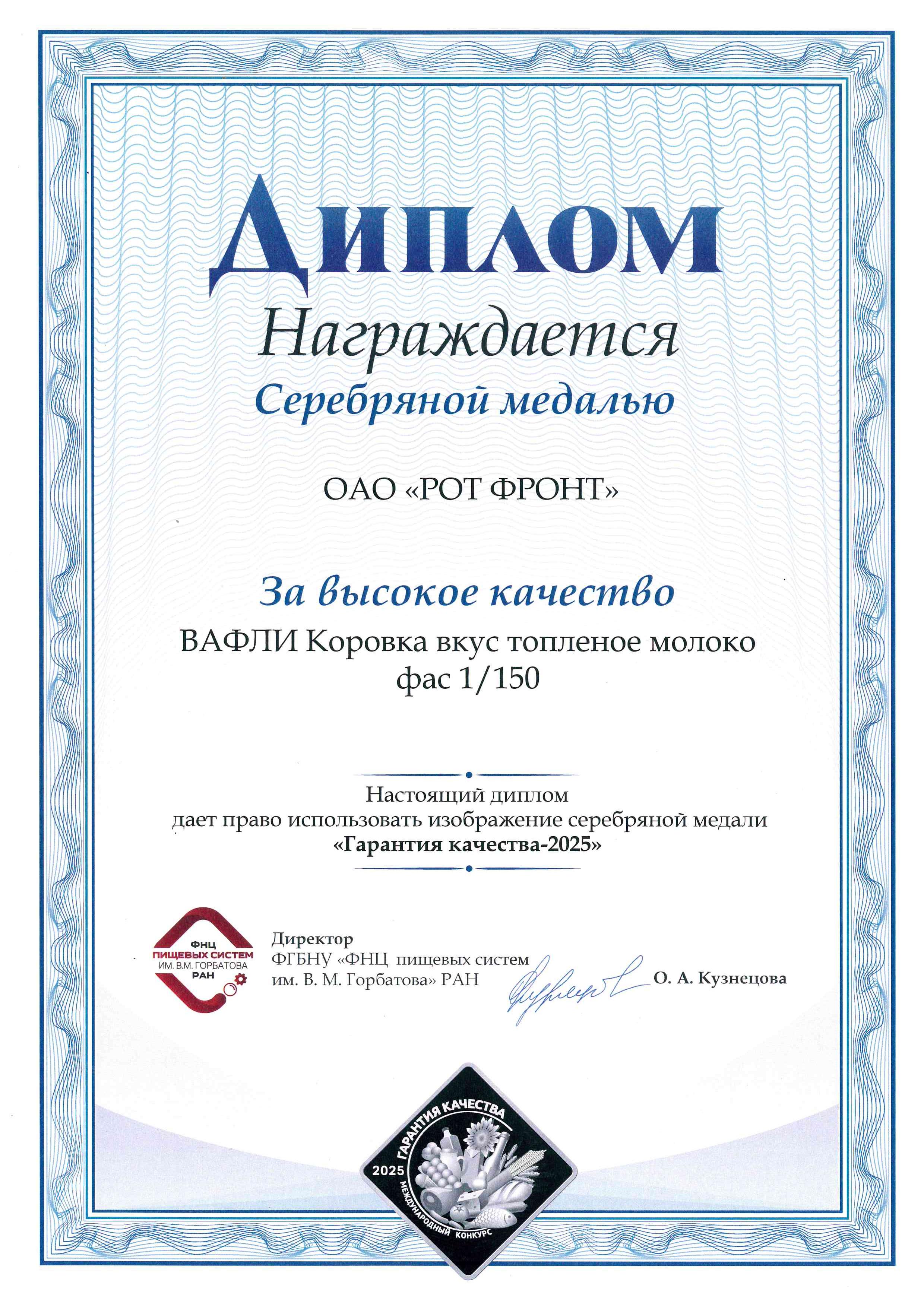 Диплом

Награждается

Серебряной медалью

ОАО «РОТ ФРОНТ»

За высокое качество

ВАФЛИ Коровка вкус топленое молоко фас 1/150

Настоящий диплом дает право использовать изображение серебряной медали «Гарантия качества-2025»

ФНЦ ПИЩЕВЫХ СИСТЕМ ИМ. В.М. ГОРБАТОВА РАН

Директор
ФГБНУ «ФНЦ пищевых систем им. В. М. Горбатова» РАН

О. А. Кузнецова

ГАРАНТИЯ КАЧЕСТВА 2025 МЕЖДУНАРОДНЫЙ КОНКУРС